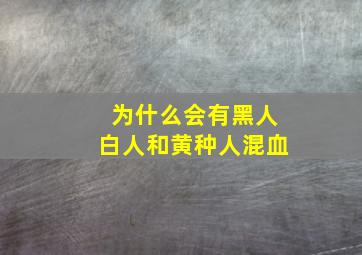 为什么会有黑人
白人和黄种人混血